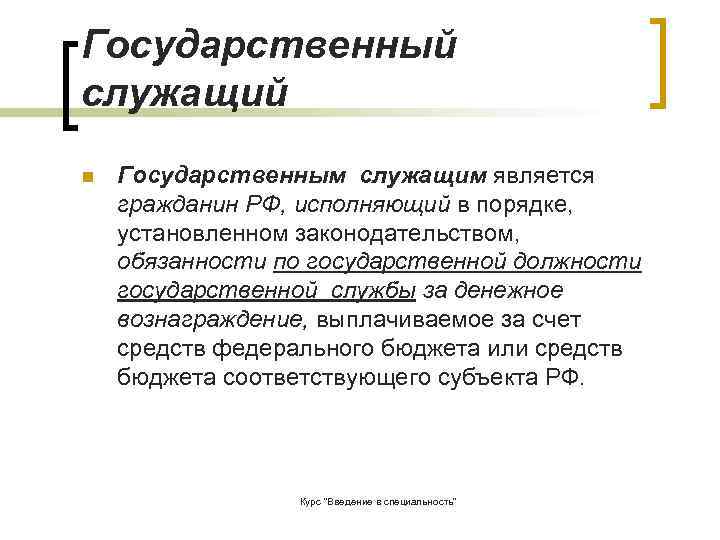 Государственный служащий

Государственным служащим является гражданин РФ, исполняющий в порядке, установленном законодательством, обязанности по государственной должности государственной службы за денежное вознаграждение, выплачиваемое за счет средств федерального бюджета или средств бюджета соответствующего субъекта РФ.

Курс "Введение в специальность"